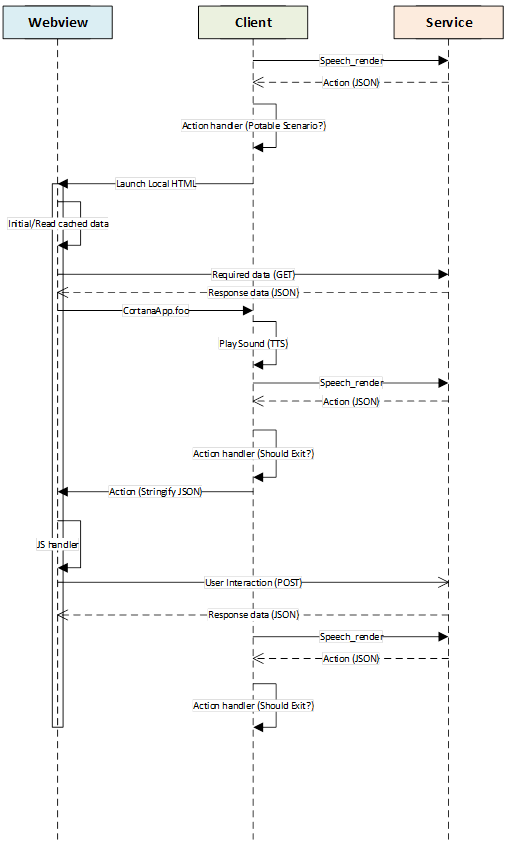 Webview

Client

Service

Speech_render

Action (JSON)

Action handler (Potable Scenario?)

Launch Local HTML

Initial/Read cached data

Required data (GET)

Response data (JSON)

CortanaApp.foo

PlaySound (TTS)

Speech_render

Action (JSON)

Action handler (Should Exit?)

Action (Stringify JSON)

JS handler

User Interaction (POST)

Response data (JSON)

Speech_render

Action (JSON)

Action handler (Should Exit?)